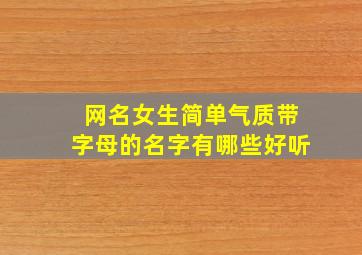 网名女生简单气质带字母的名字有哪些好听